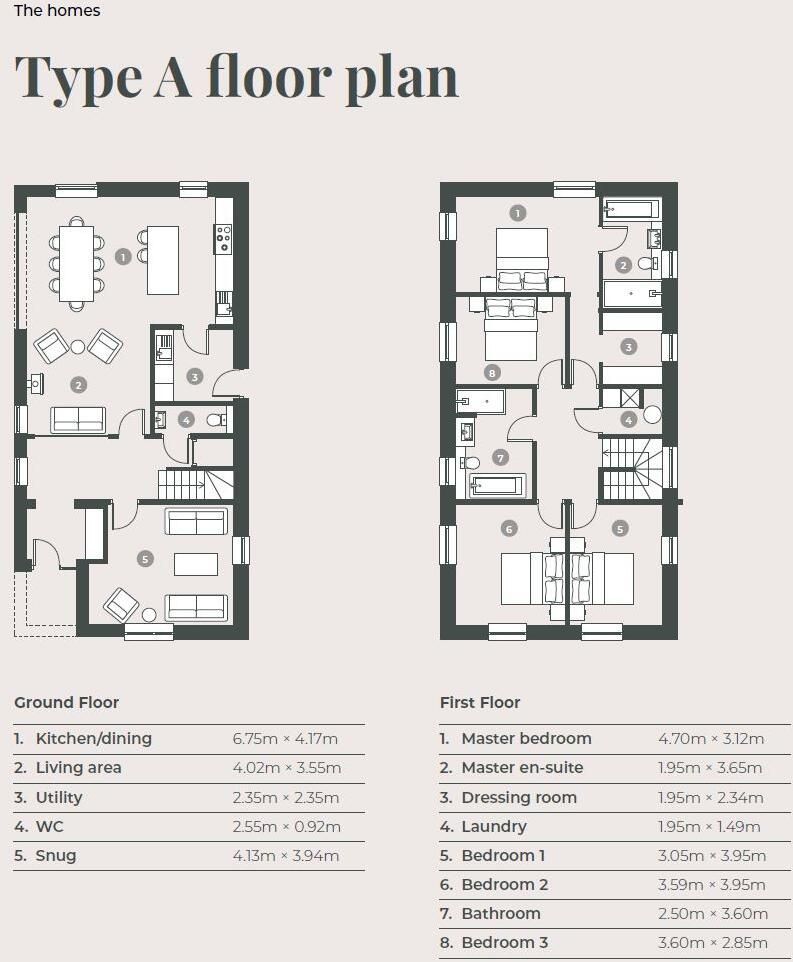 The homes

Type A floor plan

1
2
3
4
5

1
2
3
4
5
6
7
8

Ground Floor

| | |
|---|---|
| 1. Kitchen/dining | 6.75m × 4.17m |
| 2. Living area | 4.02m × 3.55m |
| 3. Utility | 2.35m × 2.35m |
| 4. WC | 2.55m × 0.92m |
| 5. Snug | 4.13m × 3.94m |

First Floor

| | |
|---|---|
| 1. Master bedroom | 4.70m × 3.12m |
| 2. Master en-suite | 1.95m × 3.65m |
| 3. Dressing room | 1.95m × 2.34m |
| 4. Laundry | 1.95m × 1.49m |
| 5. Bedroom 1 | 3.05m × 3.95m |
| 6. Bedroom 2 | 3.59m × 3.95m |
| 7. Bathroom | 2.50m × 3.60m |
| 8. Bedroom 3 | 3.60m × 2.85m |